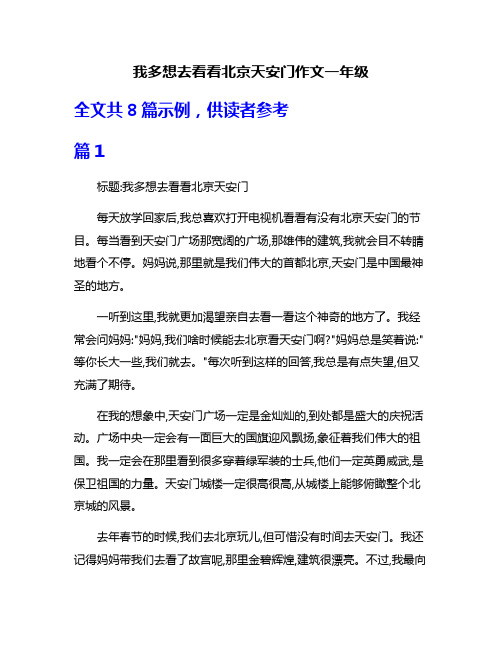 我多想去看看北京天安门作文一年级

全文共 8 篇示例，供读者参考

篇 1

标题:我多想去看看北京天安门

每天放学回家后,我总喜欢打开电视机看看有没有北京天安门的节目。每当看到天安门广场那宽阔的广场,那雄伟的建筑,我就会目不转睛地看个不停。妈妈说,那里就是我们伟大的首都北京,天安门是中国最神圣的地方。

一听到这里,我就更加渴望亲自去看一看这个神奇的地方了。我经常会问妈妈:"妈妈,我们啥时候能去北京看天安门啊?"妈妈总是笑着说:"等你长大一些,我们就去。"每次听到这样的回答,我总是有点失望,但又充满了期待。

在我的想象中,天安门广场一定是金灿灿的,到处都是盛大的庆祝活动。广场中央一定会有一面巨大的国旗迎风飘扬,象征着我们伟大的祖国。我一定会在那里看到很多穿着绿军装的士兵,他们一定英勇威武,是保卫祖国的力量。天安门城楼一定很高很高,从城楼上能够俯瞰整个北京城的风景。

去年春节的时候,我们去北京玩儿,但可惜没有时间去天安门。我还记得妈妈带我们去看了故宫呢,那里金碧辉煌,建筑很漂亮。不过,我最向